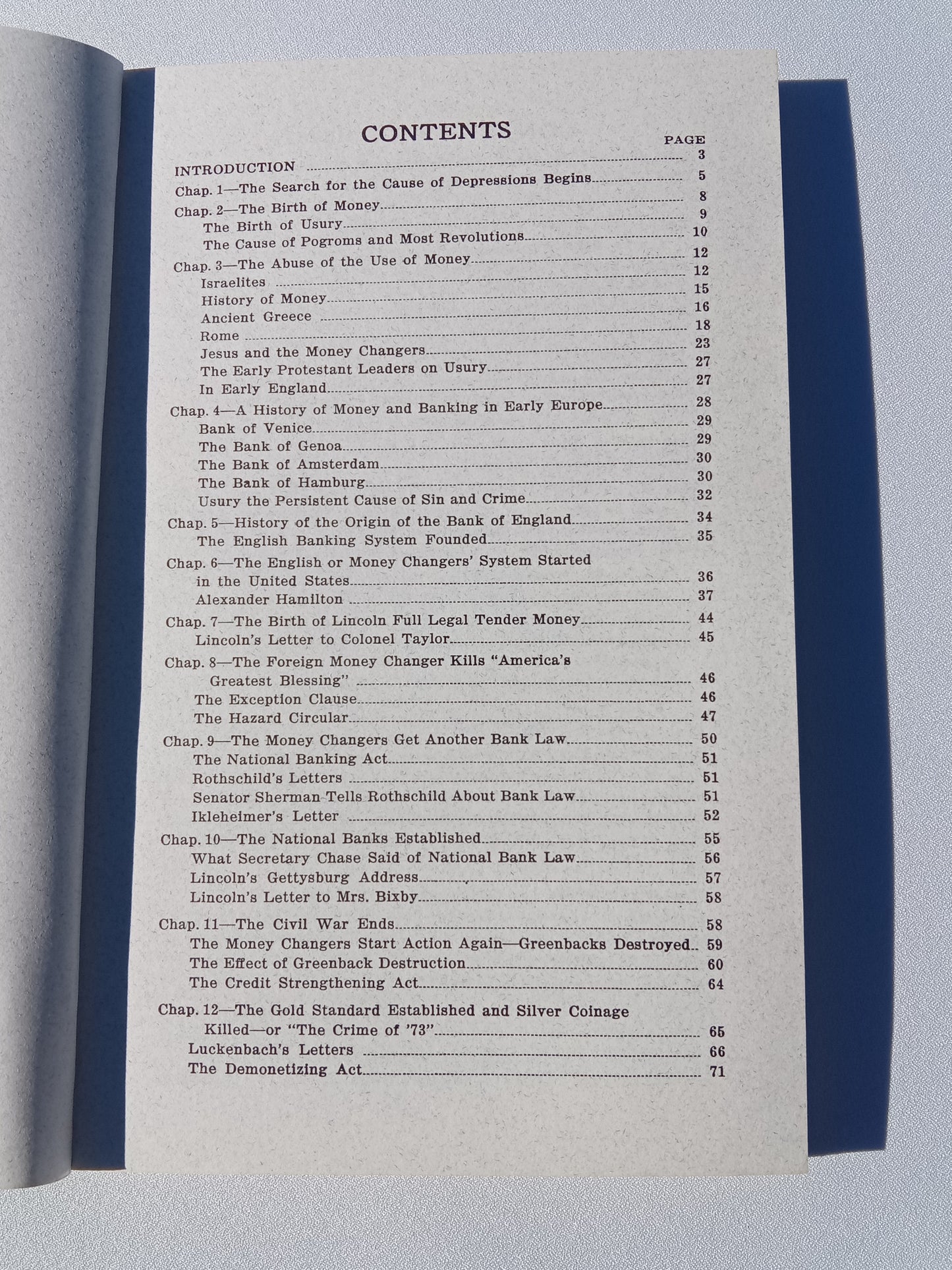 CONTENTS

PAGE

INTRODUCTION 3

Chap. 1—The Search for the Cause of Depressions Begins 5

Chap. 2—The Birth of Money 8

The Birth of Usury 9

The Cause of Pogroms and Most Revolutions 10

Chap. 3—The Abuse of the Use of Money 12

Israelites 12

History of Money 15

Ancient Greece 16

Rome 18

Jesus and the Money Changers 23

The Early Protestant Leaders on Usury 27

In Early England 27

Chap. 4—A History of Money and Banking in Early Europe 28

Bank of Venice 29

The Bank of Genoa 29

The Bank of Amsterdam 30

The Bank of Hamburg 30

Usury the Persistent Cause of Sin and Crime 32

Chap. 5—History of the Origin of the Bank of England 34

The English Banking System Founded 35

Chap. 6—The English or Money Changers' System Started in the United States 36

Alexander Hamilton 37

Chap. 7—The Birth of Lincoln Full Legal Tender Money 44

Lincoln's Letter to Colonel Taylor 45

Chap. 8—The Foreign Money Changer Kills "America's Greatest Blessing" 46

The Exception Clause 46

The Hazard Circular 47

Chap. 9—The Money Changers Get Another Bank Law 50

The National Banking Act 51

Rothschild's Letters 51

Senator Sherman Tells Rothschild About Bank Law 51

Ikleheimer's Letter 52

Chap. 10—The National Banks Established 55

What Secretary Chase Said of National Bank Law 56

Lincoln's Gettysburg Address 57

Lincoln's Letter to Mrs. Bixby 58

Chap. 11—The Civil War Ends 58

The Money Changers Start Action Again—Greenbacks Destroyed 59

The Effect of Greenback Destruction 60

The Credit Strengthening Act 64

Chap. 12—The Gold Standard Established and Silver Coinage Killed—or "The Crime of '73" 65

Luckenbach's Letters 66

The Demonetizing Act 71